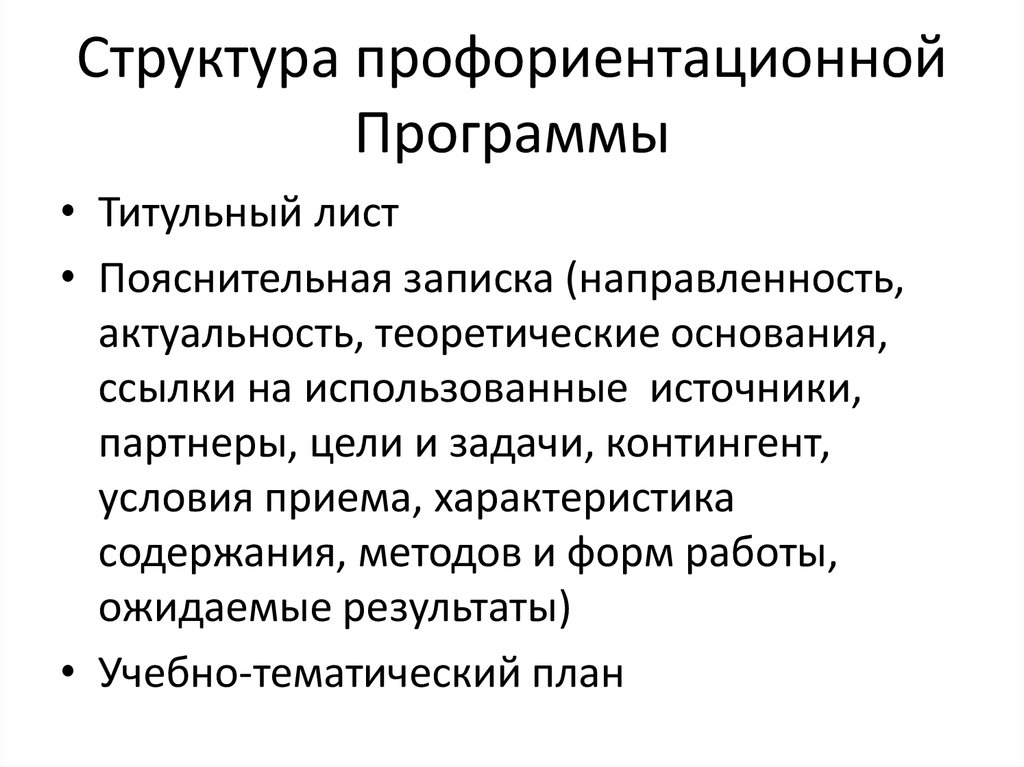 Структура профориентационной Программы

• Титульный лист
• Пояснительная записка (направленность, актуальность, теоретические основания, ссылки на использованные источники, партнеры, цели и задачи, контингент, условия приема, характеристика содержания, методов и форм работы, ожидаемые результаты)
• Учебно-тематический план